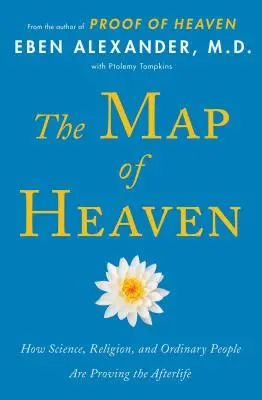 From the author of PROOF OF HEAVEN
EBEN ALEXANDER, M.D.
with Ptolemy Tompkins

The MAP of HEAVEN

How Science, Religion, and Ordinary People Are Proving the Afterlife